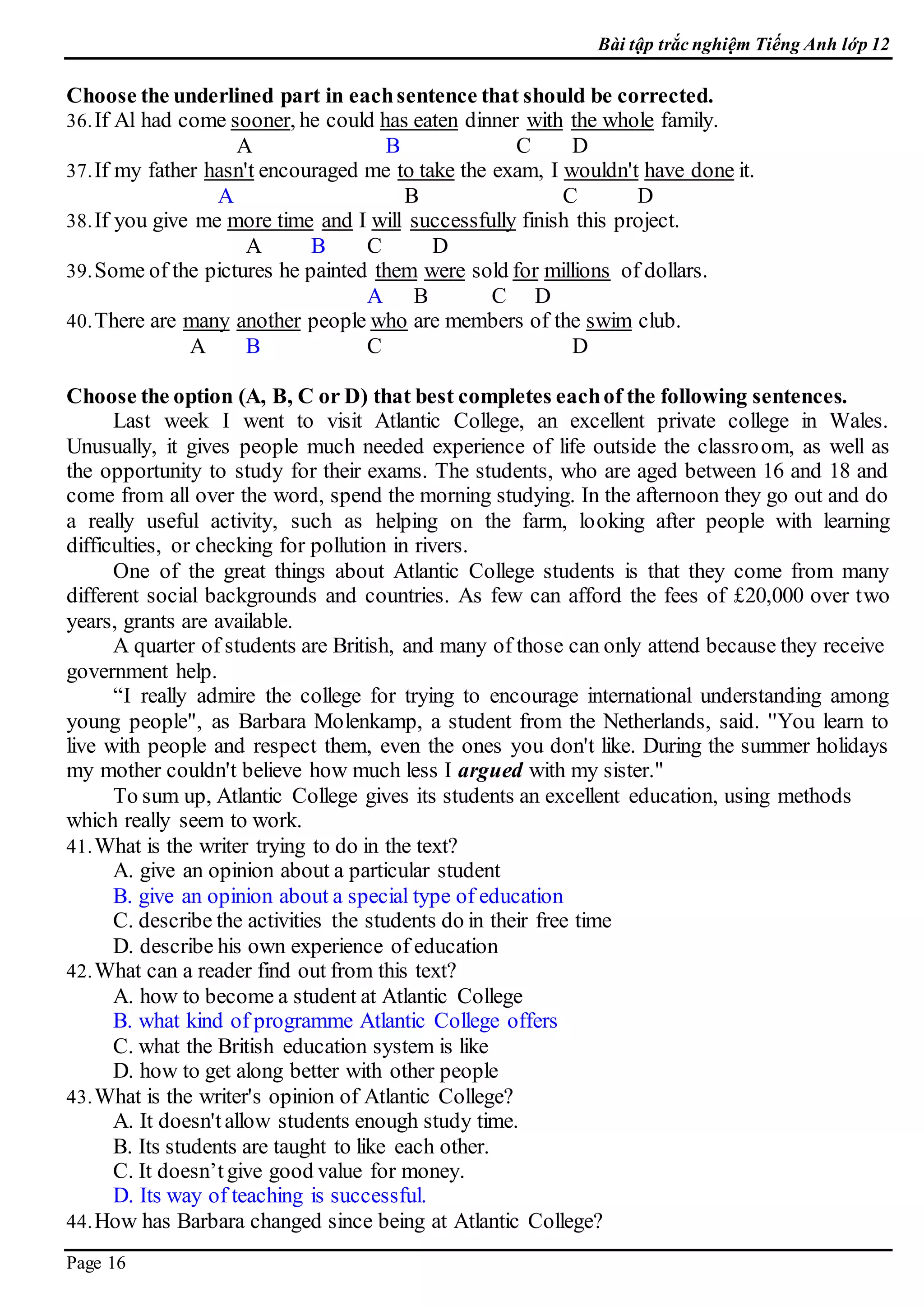 Bài tập trắc nghiệm Tiếng Anh lớp 12

Choose the underlined part in each sentence that should be corrected.
36. If Al had come sooner, he could has eaten dinner with the whole family.
A B C D
37. If my father hasn't encouraged me to take the exam, I wouldn't have done it.
A B C D
38. If you give me more time and I will successfully finish this project.
A B C D
39. Some of the pictures he painted them were sold for millions of dollars.
A B C D
40. There are many another people who are members of the swim club.
A B C D

Choose the option (A, B, C or D) that best completes each of the following sentences.
Last week I went to visit Atlantic College, an excellent private college in Wales. Unusually, it gives people much needed experience of life outside the classroom, as well as the opportunity to study for their exams. The students, who are aged between 16 and 18 and come from all over the word, spend the morning studying. In the afternoon they go out and do a really useful activity, such as helping on the farm, looking after people with learning difficulties, or checking for pollution in rivers.
One of the great things about Atlantic College students is that they come from many different social backgrounds and countries. As few can afford the fees of £20,000 over two years, grants are available.
A quarter of students are British, and many of those can only attend because they receive government help.
“I really admire the college for trying to encourage international understanding among young people", as Barbara Molenkamp, a student from the Netherlands, said. "You learn to live with people and respect them, even the ones you don't like. During the summer holidays my mother couldn't believe how much less I argued with my sister."
To sum up, Atlantic College gives its students an excellent education, using methods which really seem to work.
41. What is the writer trying to do in the text?
A. give an opinion about a particular student
B. give an opinion about a special type of education
C. describe the activities the students do in their free time
D. describe his own experience of education
42. What can a reader find out from this text?
A. how to become a student at Atlantic College
B. what kind of programme Atlantic College offers
C. what the British education system is like
D. how to get along better with other people
43. What is the writer's opinion of Atlantic College?
A. It doesn't allow students enough study time.
B. Its students are taught to like each other.
C. It doesn’t give good value for money.
D. Its way of teaching is successful.
44. How has Barbara changed since being at Atlantic College?

Page 16